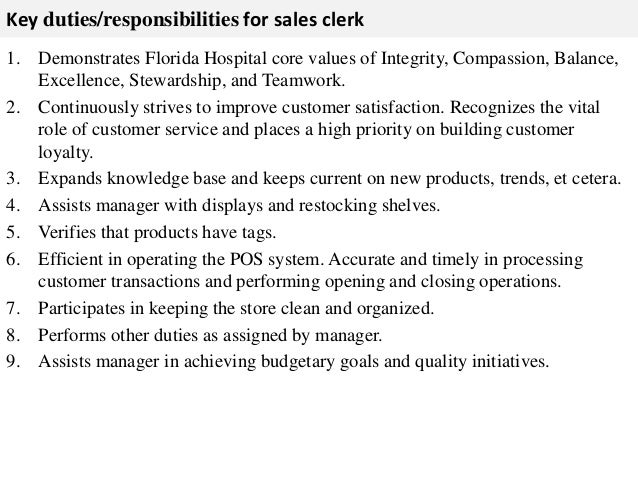 Key duties/responsibilities for sales clerk

1. Demonstrates Florida Hospital core values of Integrity, Compassion, Balance, Excellence, Stewardship, and Teamwork.
2. Continuously strives to improve customer satisfaction. Recognizes the vital role of customer service and places a high priority on building customer loyalty.
3. Expands knowledge base and keeps current on new products, trends, et cetera.
4. Assists manager with displays and restocking shelves.
5. Verifies that products have tags.
6. Efficient in operating the POS system. Accurate and timely in processing customer transactions and performing opening and closing operations.
7. Participates in keeping the store clean and organized.
8. Performs other duties as assigned by manager.
9. Assists manager in achieving budgetary goals and quality initiatives.